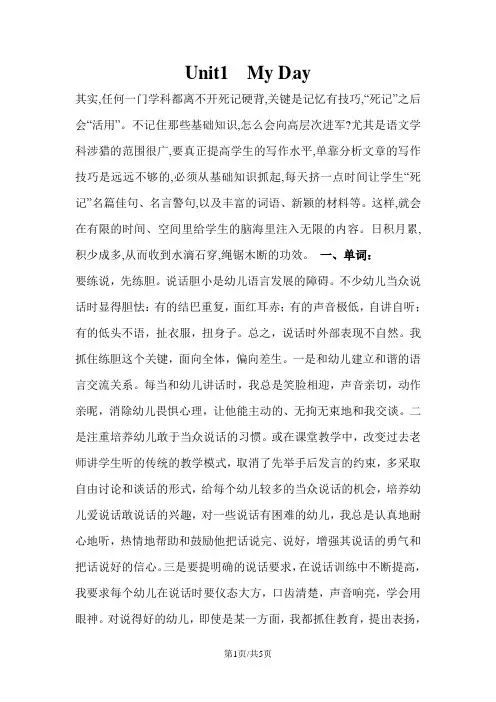 Unit1 My Day

其实,任何一门学科都离不开死记硬背,关键是记忆有技巧,“死记”之后会“活用”。不记住那些基础知识,怎么会向高层次进军?尤其是语文学科涉猎的范围很广,要真正提高学生的写作水平,单靠分析文章的写作技巧是远远不够的,必须从基础知识抓起,每天挤一点时间让学生“死记”名篇佳句、名言警句,以及丰富的词语、新颖的材料等。这样,就会在有限的时间、空间里给学生的脑海里注入无限的内容。日积月累,积少成多,从而收到水滴石穿,绳锯木断的功效。 一、单词:

要练说,先练胆。说话胆小是幼儿语言发展的障碍。不少幼儿当众说话时显得胆怯:有的结巴重复,面红耳赤;有的声音极低,自讲自听;有的低头不语,扯衣服,扭身子。总之,说话时外部表现不自然。我抓住练胆这个关键,面向全体,偏向差生。一是和幼儿建立和谐的语言交流关系。每当和幼儿讲话时,我总是笑脸相迎,声音亲切,动作亲昵,消除幼儿畏惧心理,让他能主动的、无拘无束地和我交谈。二是注重培养幼儿敢于当众说话的习惯。或在课堂教学中,改变过去老师讲学生听的传统的教学模式,取消了先举手后发言的约束,多采取自由讨论和谈话的形式,给每个幼儿较多的当众说话的机会,培养幼儿爱说话敢说话的兴趣,对一些说话有困难的幼儿,我总是认真地耐心地听,热情地帮助和鼓励他把话说完、说好,增强其说话的勇气和把话说好的信心。三是要提明确的说话要求,在说话训练中不断提高,我要求每个幼儿在说话时要仪态大方,口齿清楚,声音响亮,学会用眼神。对说得好的幼儿,即使是某一方面,我都抓住教育,提出表扬,

第1页/共5页